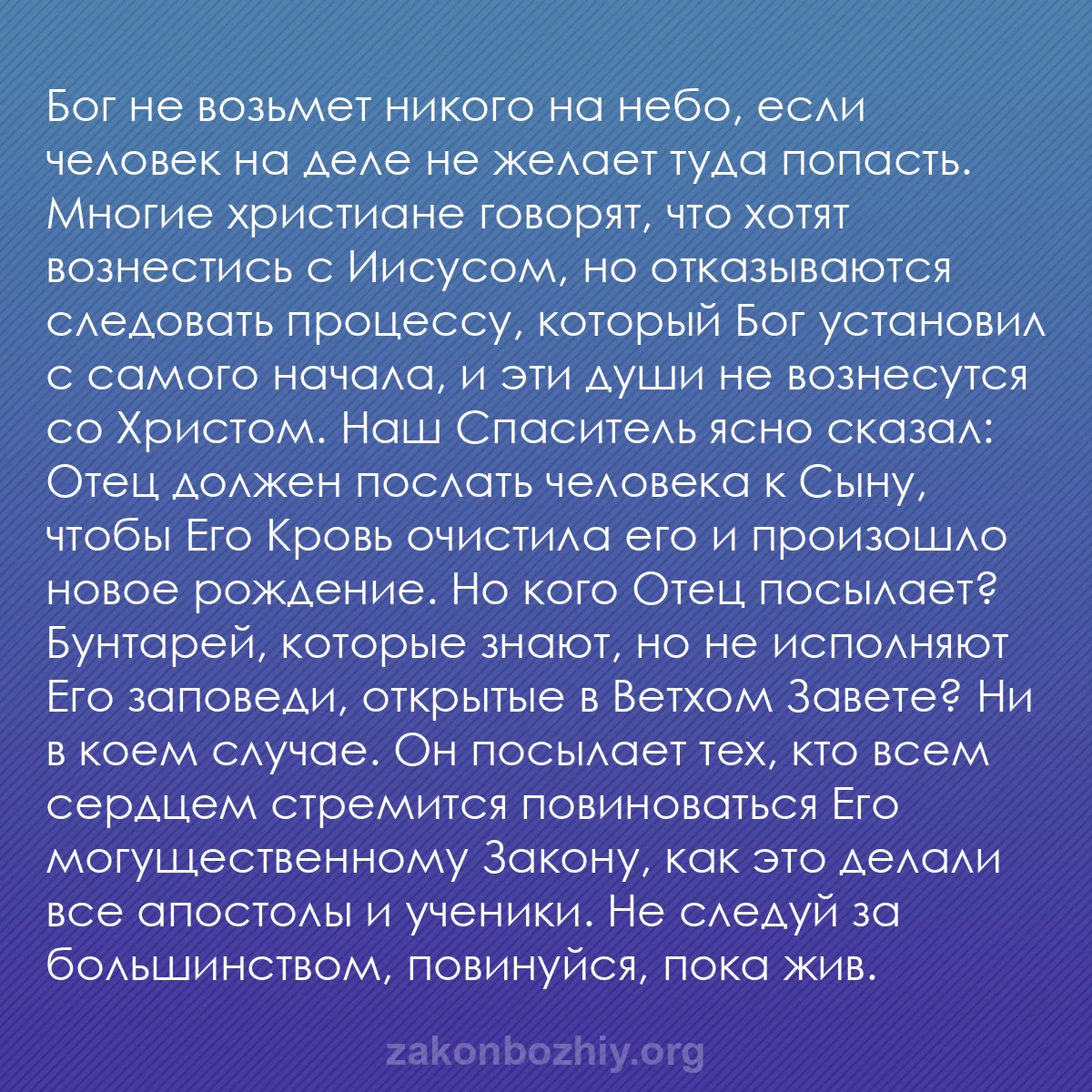 Бог не возьмет никого на небо, если человек на деле не желает туда попасть. Многие христиане говорят, что хотят вознестись с Иисусом, но отказываются следовать процессу, который Бог установил с самого начала, и эти души не вознесутся со Христом. Наш Спаситель ясно сказал: Отец должен послать человека к Сыну, чтобы Его Кровь очистила его и произошло новое рождение. Но кого Отец посылает? Бунтарей, которые знают, но не исполняют Его заповеди, открытые в Ветхом Завете? Ни в коем случае. Он посылает тех, кто всем сердцем стремится повиноваться Его могущественному Закону, как это делали все апостолы и ученики. Не следуй за большинством, повинуйся, пока жив.

zakonbozhiy.org